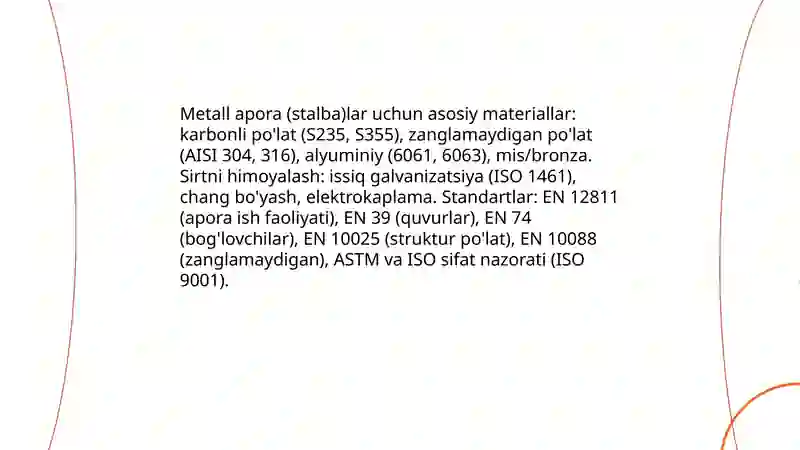 Metall apora (stalba)lar uchun asosiy materiallar: karbonli po'lat (S235, S355), zanglamaydigan po'lat (AISI 304, 316), alyuminiy (6061, 6063), mis/bronza. Sirtni himoyalash: issiq galvanizatsiya (ISO 1461), chang bo'yash, elektrokaplama. Standartlar: EN 12811 (apora ish faoliyati), EN 39 (quvurlar), EN 74 (bog'lovchilar), EN 10025 (struktur po'lat), EN 10088 (zanglamaydigan), ASTM va ISO sifat nazorati (ISO 9001).